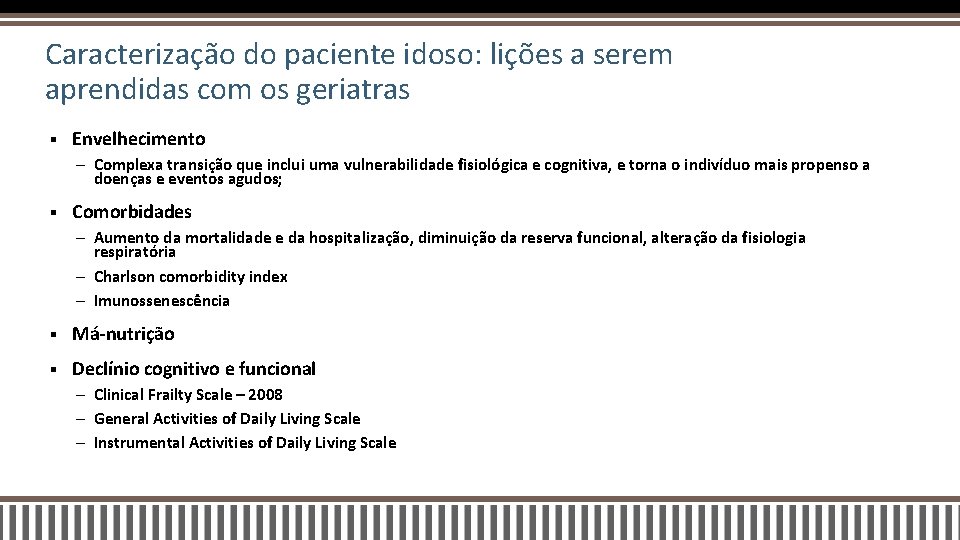 Caracterização do paciente idoso: lições a serem aprendidas com os geriatras

▪ Envelhecimento
– Complexa transição que inclui uma vulnerabilidade fisiológica e cognitiva, e torna o indivíduo mais propenso a doenças e eventos agudos;

▪ Comorbidades
– Aumento da mortalidade e da hospitalização, diminuição da reserva funcional, alteração da fisiologia respiratória
– Charlson comorbidity index
– Imunossenescência

▪ Má-nutrição

▪ Declínio cognitivo e funcional
– Clinical Frailty Scale – 2008
– General Activities of Daily Living Scale
– Instrumental Activities of Daily Living Scale